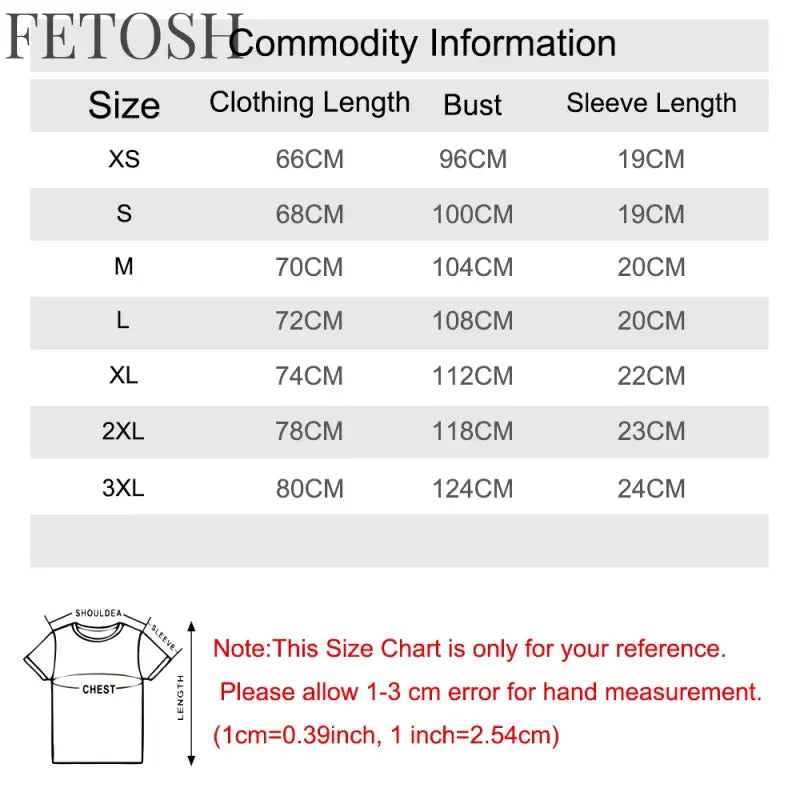 FETOSH Commodity Information

| Size | Clothing Length | Bust | Sleeve Length |
|---|---|---|---|
| XS | 66CM | 96CM | 19CM |
| S | 68CM | 100CM | 19CM |
| M | 70CM | 104CM | 20CM |
| L | 72CM | 108CM | 20CM |
| XL | 74CM | 112CM | 22CM |
| 2XL | 78CM | 118CM | 23CM |
| 3XL | 80CM | 124CM | 24CM |

SHOULDEA
SLEEVE
CHEST
LENGTH

Note:This Size Chart is only for your reference.
Please allow 1-3 cm error for hand measurement.
(1cm=0.39inch, 1 inch=2.54cm)